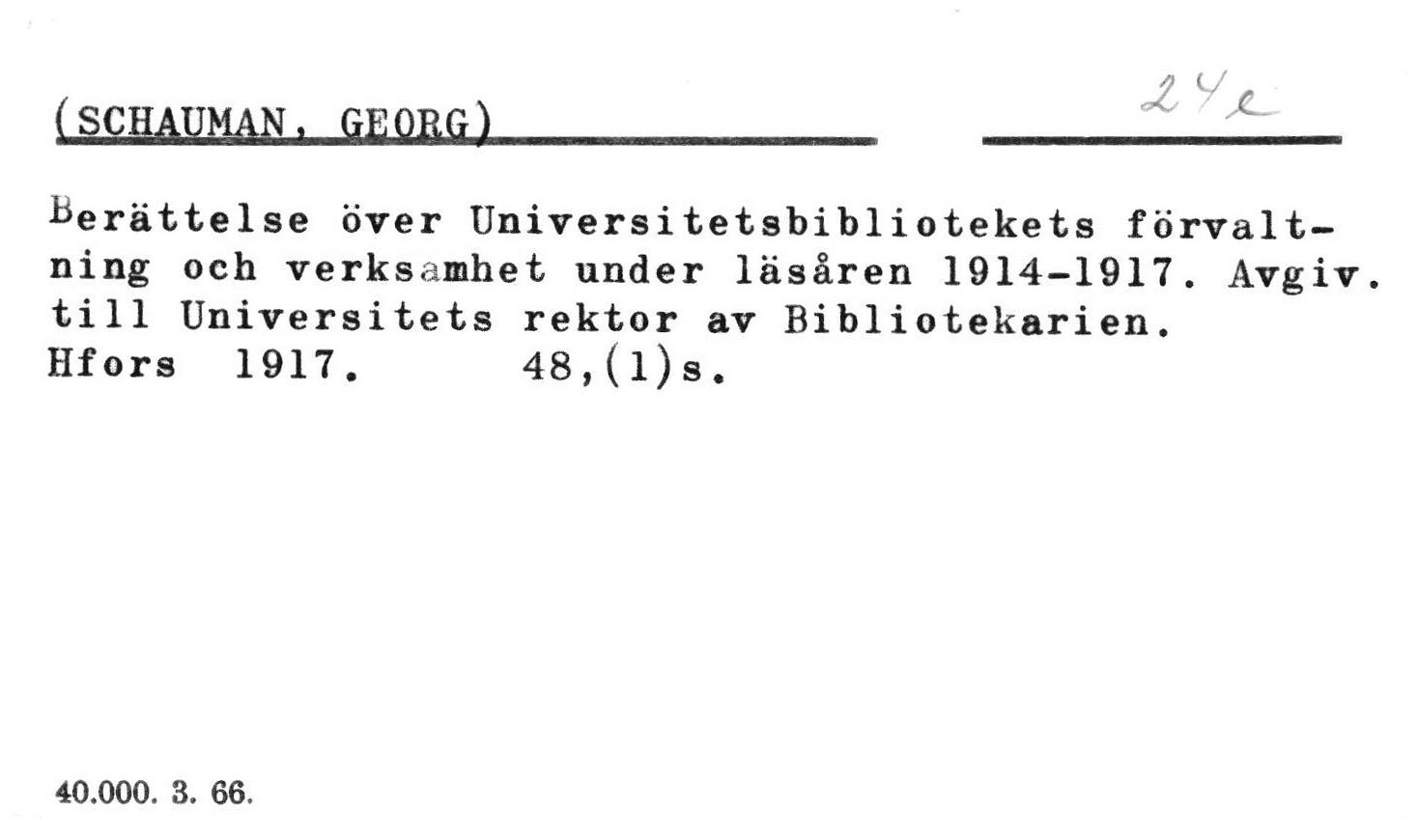 (SCHAUMAN, GEORG)

24e

Berättelse över Universitetsbibliotekets förvaltning och verksamhet under läsåren 1914-1917. Avgiv. till Universitets rektor av Bibliotekarien.
Hfors 1917. 48,(1)s.

40.000. 3. 66.